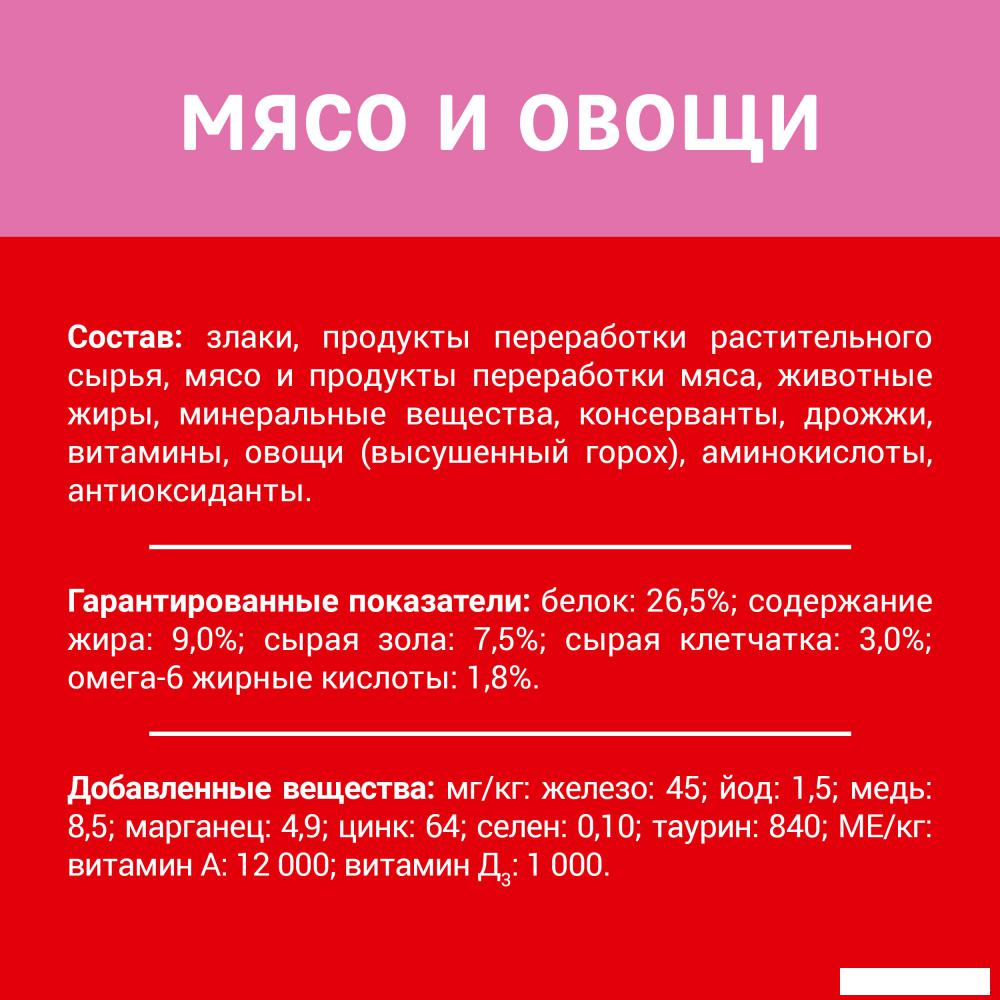 МЯСО И ОВОЩИ

Состав: злаки, продукты переработки растительного сырья, мясо и продукты переработки мяса, животные жиры, минеральные вещества, консерванты, дрожжи, витамины, овощи (высушенный горох), аминокислоты, антиоксиданты.

Гарантированные показатели: белок: 26,5%; содержание жира: 9,0%; сырая зола: 7,5%; сырая клетчатка: 3,0%; омега-6 жирные кислоты: 1,8%.

Добавленные вещества: мг/кг: железо: 45; йод: 1,5; медь: 8,5; марганец: 4,9; цинк: 64; селен: 0,10; таурин: 840; МЕ/кг: витамин А: 12 000; витамин Д$_3$: 1 000.